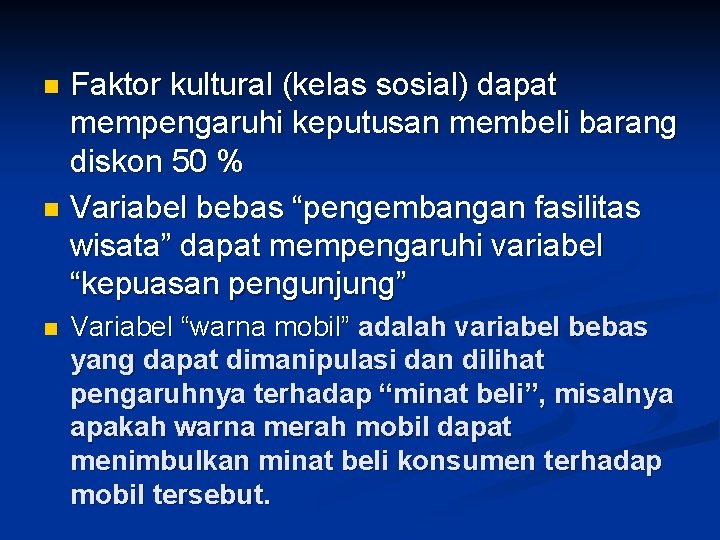 Faktor kultural (kelas sosial) dapat mempengaruhi keputusan membeli barang diskon 50 %

Variabel bebas “pengembangan fasilitas wisata” dapat mempengaruhi variabel “kepuasan pengunjung”

Variabel “warna mobil” adalah variabel bebas yang dapat dimanipulasi dan dilihat pengaruhnya terhadap “minat beli”, misalnya apakah warna merah mobil dapat menimbulkan minat beli konsumen terhadap mobil tersebut.